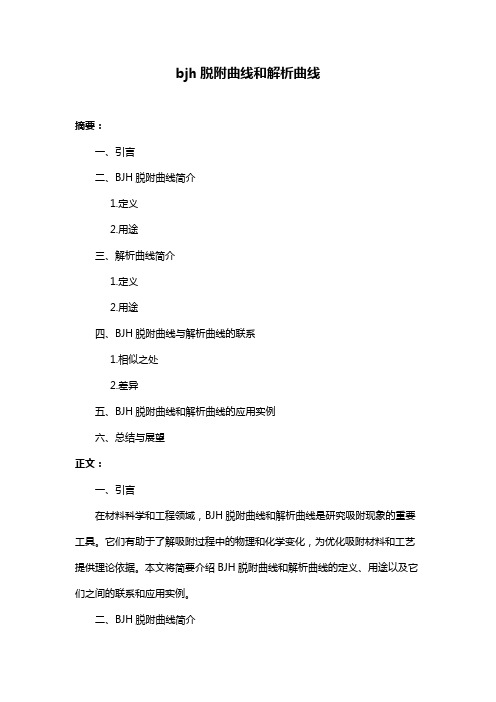 bjh 脱附曲线和解析曲线

摘要：

一、引言

二、BJH 脱附曲线简介

1.定义

2.用途

三、解析曲线简介

1.定义

2.用途

四、BJH 脱附曲线与解析曲线的联系

1.相似之处

2.差异

五、BJH 脱附曲线和解析曲线的应用实例

六、总结与展望

正文：

一、引言

在材料科学和工程领域，BJH 脱附曲线和解析曲线是研究吸附现象的重要工具。它们有助于了解吸附过程中的物理和化学变化，为优化吸附材料和工艺提供理论依据。本文将简要介绍 BJH 脱附曲线和解析曲线的定义、用途以及它们之间的联系和应用实例。

二、BJH 脱附曲线简介